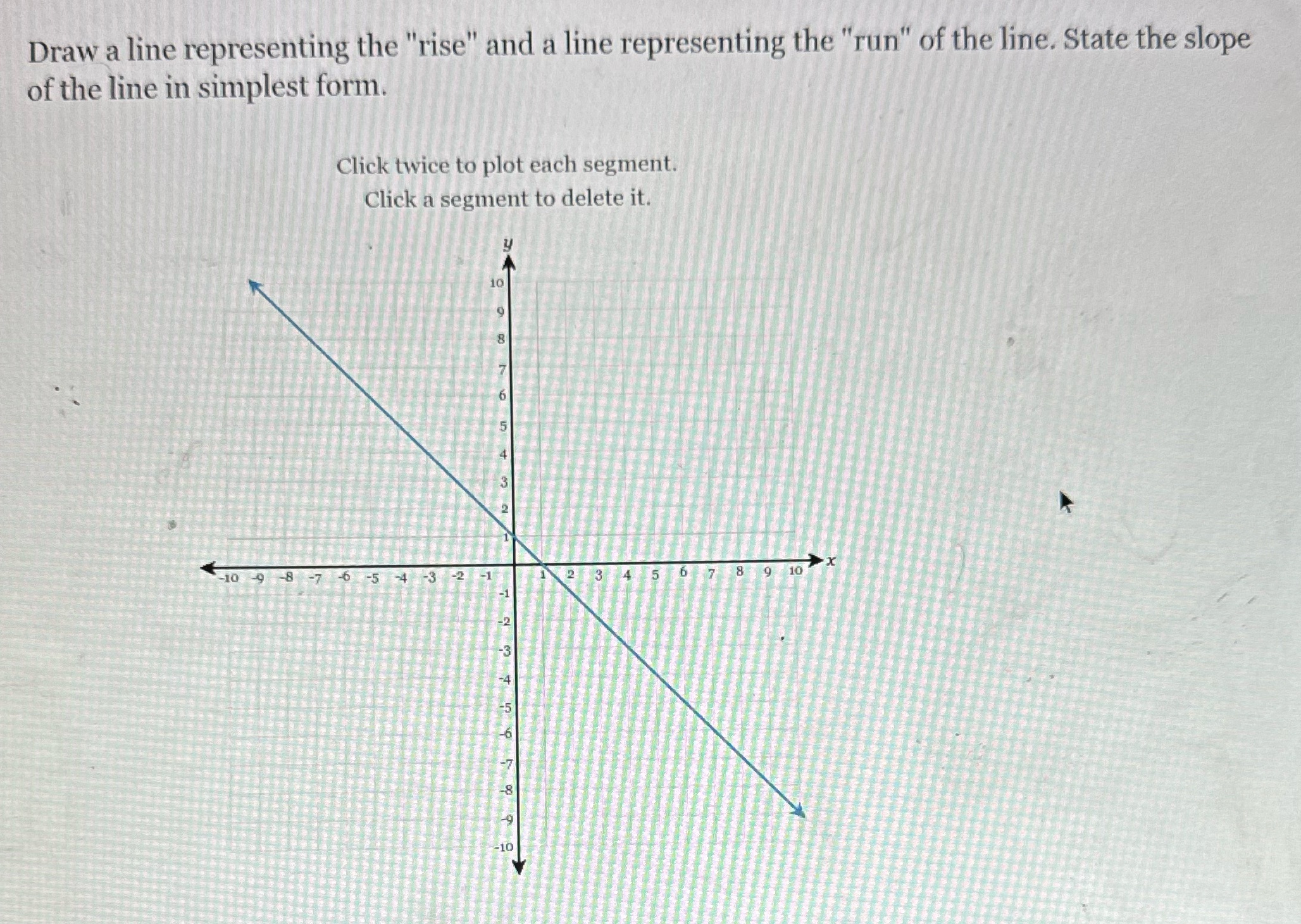 Draw a line representing the "rise" and a line representing the "run" of the line. State the slope of the line in simplest form.

Click twice to plot each segment.
Click a segment to delete it.

y
10
9
8
7
6
5
4
3
2
1
-10 -9 -8 -7 -6 -5 -4 -3 -2 -1 1 2 3 4 5 6 7 8 9 10 x
-1
-2
-3
-4
-5
-6
-7
-8
-9
-10